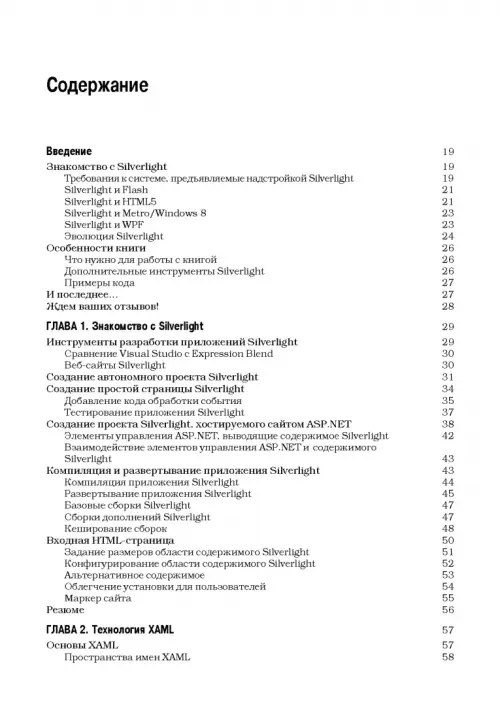 Содержание

Введение 19
Знакомство с Silverlight 19
Требования к системе, предъявляемые надстройкой Silverlight 19
Silverlight и Flash 21
Silverlight и HTML5 21
Silverlight и Metro/Windows 8 23
Silverlight и WPF 23
Эволюция Silverlight 24
Особенности книги 26
Что нужно для работы с книгой 26
Дополнительные инструменты Silverlight 26
Примеры кода 27
И последнее... 27
Ждем ваших отзывов! 28

ГЛАВА 1. Знакомство с Silverlight 29
Инструменты разработки приложений Silverlight 29
Сравнение Visual Studio с Expression Blend 30
Веб-сайты Silverlight 30
Создание автономного проекта Silverlight 31
Создание простой страницы Silverlight 34
Добавление кода обработки события 35
Тестирование приложения Silverlight 37
Создание проекта Silverlight, хостируемого сайтом ASP.NET 38
Элементы управления ASP.NET, выводящие содержимое Silverlight 42
Взаимодействие элементов управления ASP.NET и содержимого Silverlight 43
Компиляция и развертывание приложения Silverlight 43
Компиляция приложения Silverlight 44
Развертывание приложения Silverlight 45
Базовые сборки Silverlight 47
Сборки дополнений Silverlight 47
Кеширование сборок 48
Входная HTML-страница 50
Задание размеров области содержимого Silverlight 51
Конфигурирование области содержимого Silverlight 52
Альтернативное содержимое 53
Облегчение установки для пользователей 54
Маркер сайта 55
Резюме 56

ГЛАВА 2. Технология XAML 57
Основы XAML 57
Пространства имен XAML 58